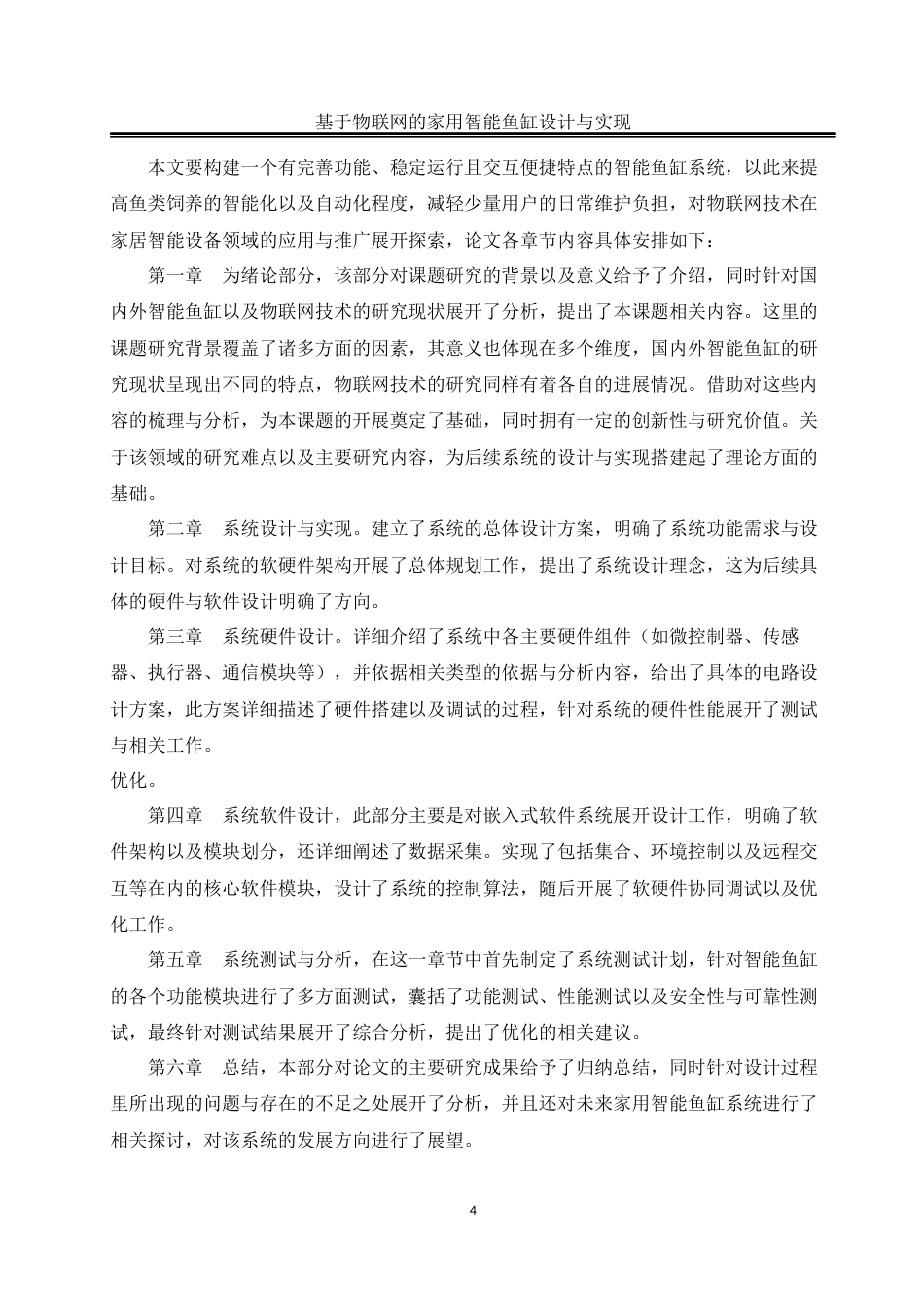 基于物联网的家用智能鱼缸设计与实现

本文要构建一个有完善功能、稳定运行且交互便捷特点的智能鱼缸系统，以此来提高鱼类饲养的智能化以及自动化程度，减轻少量用户的日常维护负担，对物联网技术在家居智能设备领域的应用与推广展开探索，论文各章节内容具体安排如下：

第一章　为绪论部分，该部分对课题研究的背景以及意义给予了介绍，同时针对国内外智能鱼缸以及物联网技术的研究现状展开了分析，提出了本课题相关内容。这里的课题研究背景覆盖了诸多方面的因素，其意义也体现在多个维度，国内外智能鱼缸的研究现状呈现出不同的特点，物联网技术的研究同样有着各自的进展情况。借助对这些内容的梳理与分析，为本课题的开展奠定了基础，同时拥有一定的创新性与研究价值。关于该领域的研究难点以及主要研究内容，为后续系统的设计与实现搭建起了理论方面的基础。

第二章　系统设计与实现。建立了系统的总体设计方案，明确了系统功能需求与设计目标。对系统的软硬件架构开展了总体规划工作，提出了系统设计理念，这为后续具体的硬件与软件设计明确了方向。

第三章　系统硬件设计。详细介绍了系统中各主要硬件组件（如微控制器、传感器、执行器、通信模块等），并依据相关类型的依据与分析内容，给出了具体的电路设计方案，此方案详细描述了硬件搭建以及调试的过程，针对系统的硬件性能展开了测试与相关工作。

优化。

第四章　系统软件设计，此部分主要是对嵌入式软件系统展开设计工作，明确了软件架构以及模块划分，还详细阐述了数据采集。实现了包括集合、环境控制以及远程交互等在内的核心软件模块，设计了系统的控制算法，随后开展了软硬件协同调试以及优化工作。

第五章　系统测试与分析，在这一章节中首先制定了系统测试计划，针对智能鱼缸的各个功能模块进行了多方面测试，囊括了功能测试、性能测试以及安全性与可靠性测试，最终针对测试结果展开了综合分析，提出了优化的相关建议。

第六章　总结，本部分对论文的主要研究成果给予了归纳总结，同时针对设计过程里所出现的问题与存在的不足之处展开了分析，并且还对未来家用智能鱼缸系统进行了相关探讨，对该系统的发展方向进行了展望。

4